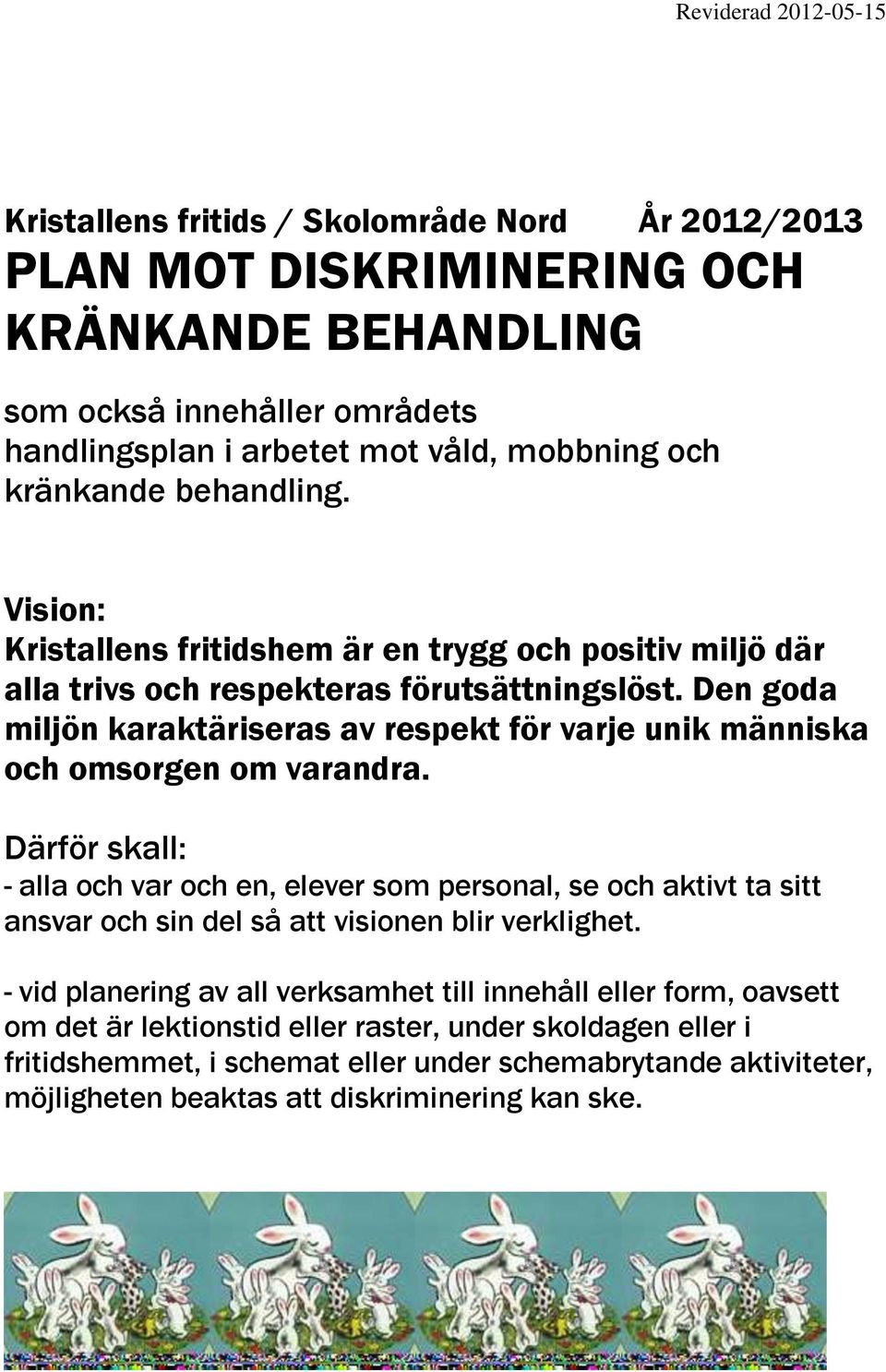 Reviderad 2012-05-15

Kristallens fritids / Skolområde Nord År 2012/2013

PLAN MOT DISKRIMINERING OCH KRÄNKANDE BEHANDLING

som också innehåller områdets handlingsplan i arbetet mot våld, mobbning och kränkande behandling.

Vision:
Kristallens fritidshem är en trygg och positiv miljö där alla trivs och respekteras förutsättningslöst. Den goda miljön karaktäriseras av respekt för varje unik människa och omsorgen om varandra.

Därför skall:
- alla och var och en, elever som personal, se och aktivt ta sitt ansvar och sin del så att visionen blir verklighet.

- vid planering av all verksamhet till innehåll eller form, oavsett om det är lektionstid eller raster, under skoldagen eller i fritidshemmet, i schemat eller under schemabrytande aktiviteter, möjligheten beaktas att diskriminering kan ske.